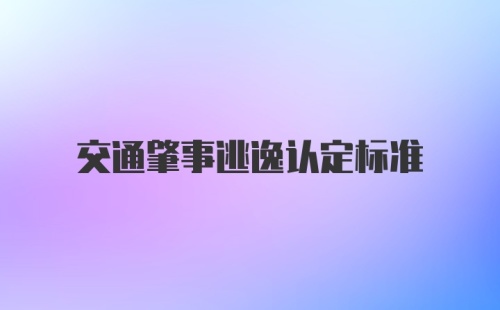 交通肇事逃逸认定标准